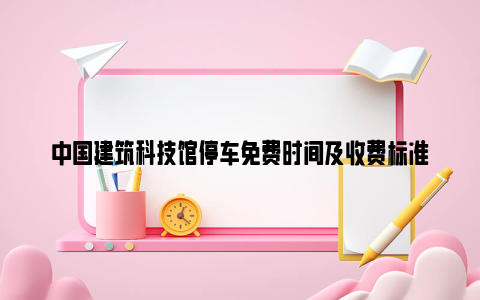 中国建筑科技馆停车免费时间及收费标准